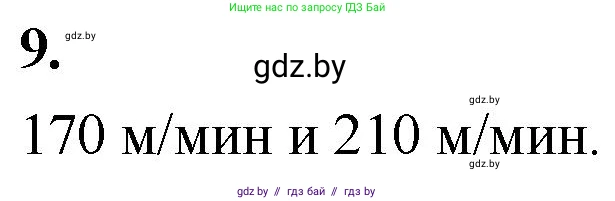 Ищите нас по запросу ГДЗ Бай

9.

gdz.by

gdz.by

gdz.by

170 м/мин и 210 м/мин.

gdz.by

gdz by // гдз бай // гдз by